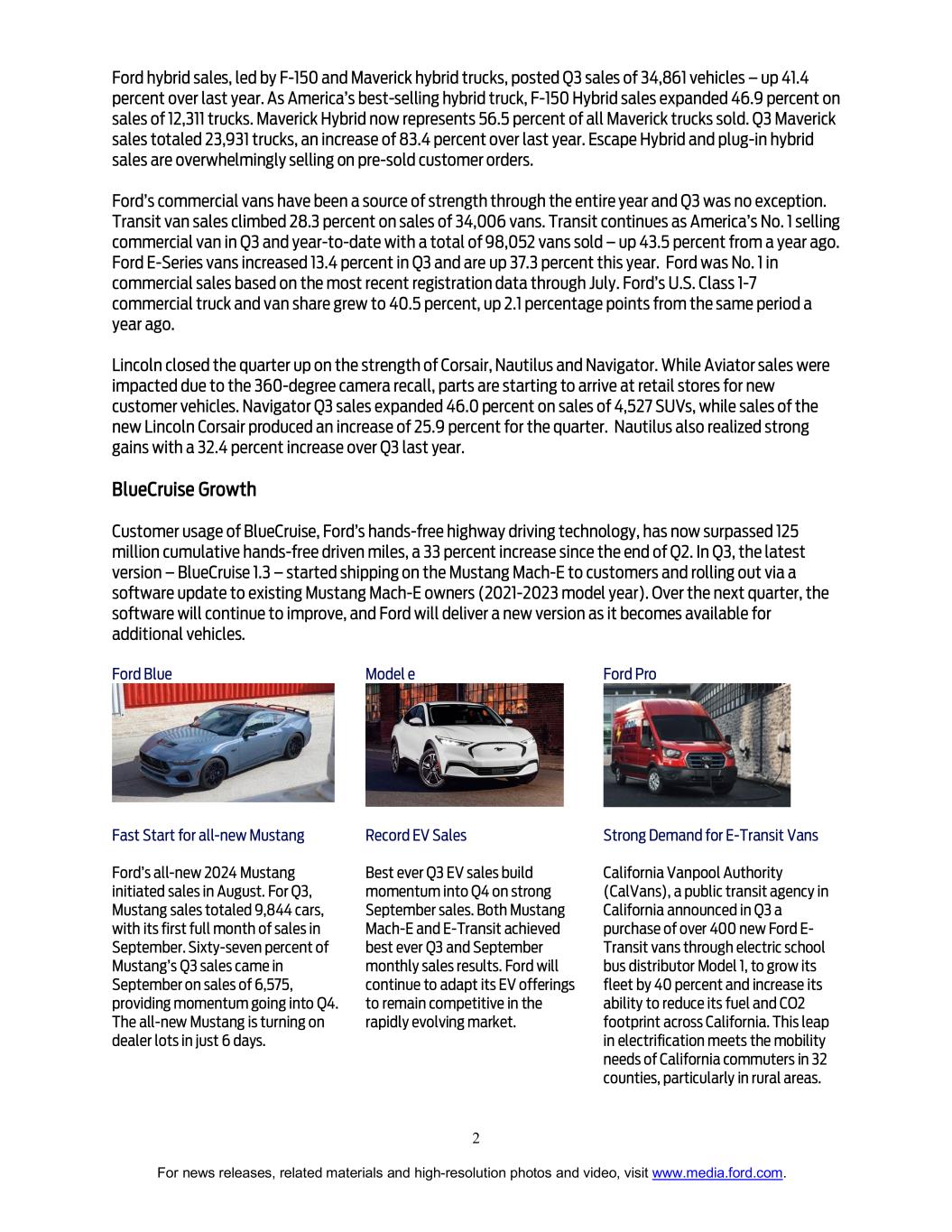 Ford hybrid sales, led by F-150 and Maverick hybrid trucks, posted Q3 sales of 34,861 vehicles – up 41.4 percent over last year. As America's best-selling hybrid truck, F-150 Hybrid sales expanded 46.9 percent on sales of 12,311 trucks. Maverick Hybrid now represents 56.5 percent of all Maverick trucks sold. Q3 Maverick sales totaled 23,931 trucks, an increase of 83.4 percent over last year. Escape Hybrid and plug-in hybrid sales are overwhelmingly selling on pre-sold customer orders.

Ford's commercial vans have been a source of strength through the entire year and Q3 was no exception. Transit van sales climbed 28.3 percent on sales of 34,006 vans. Transit continues as America's No. 1 selling commercial van in Q3 and year-to-date with a total of 98,052 vans sold – up 43.5 percent from a year ago. Ford E-Series vans increased 13.4 percent in Q3 and are up 37.3 percent this year. Ford was No. 1 in commercial sales based on the most recent registration data through July. Ford's U.S. Class 1-7 commercial truck and van share grew to 40.5 percent, up 2.1 percentage points from the same period a year ago.

Lincoln closed the quarter up on the strength of Corsair, Nautilus and Navigator. While Aviator sales were impacted due to the 360-degree camera recall, parts are starting to arrive at retail stores for new customer vehicles. Navigator Q3 sales expanded 46.0 percent on sales of 4,527 SUVs, while sales of the new Lincoln Corsair produced an increase of 25.9 percent for the quarter. Nautilus also realized strong gains with a 32.4 percent increase over Q3 last year.

BlueCruise Growth

Customer usage of BlueCruise, Ford's hands-free highway driving technology, has now surpassed 125 million cumulative hands-free driven miles, a 33 percent increase since the end of Q2. In Q3, the latest version – BlueCruise 1.3 – started shipping on the Mustang Mach-E to customers and rolling out via a software update to existing Mustang Mach-E owners (2021-2023 model year). Over the next quarter, the software will continue to improve, and Ford will deliver a new version as it becomes available for additional vehicles.

Ford Blue

Fast Start for all-new Mustang

Ford's all-new 2024 Mustang initiated sales in August. For Q3, Mustang sales totaled 9,844 cars, with its first full month of sales in September. Sixty-seven percent of Mustang's Q3 sales came in September on sales of 6,575, providing momentum going into Q4. The all-new Mustang is turning on dealer lots in just 6 days.

Model e

Record EV Sales

Best ever Q3 EV sales build momentum into Q4 on strong September sales. Both Mustang Mach-E and E-Transit achieved best ever Q3 and September monthly sales results. Ford will continue to adapt its EV offerings to remain competitive in the rapidly evolving market.

Ford Pro

Strong Demand for E-Transit Vans

California Vanpool Authority (CalVans), a public transit agency in California announced in Q3 a purchase of over 400 new Ford E-Transit vans through electric school bus distributor Model 1, to grow its fleet by 40 percent and increase its ability to reduce its fuel and CO2 footprint across California. This leap in electrification meets the mobility needs of California commuters in 32 counties, particularly in rural areas.

2

For news releases, related materials and high-resolution photos and video, visit www.media.ford.com.